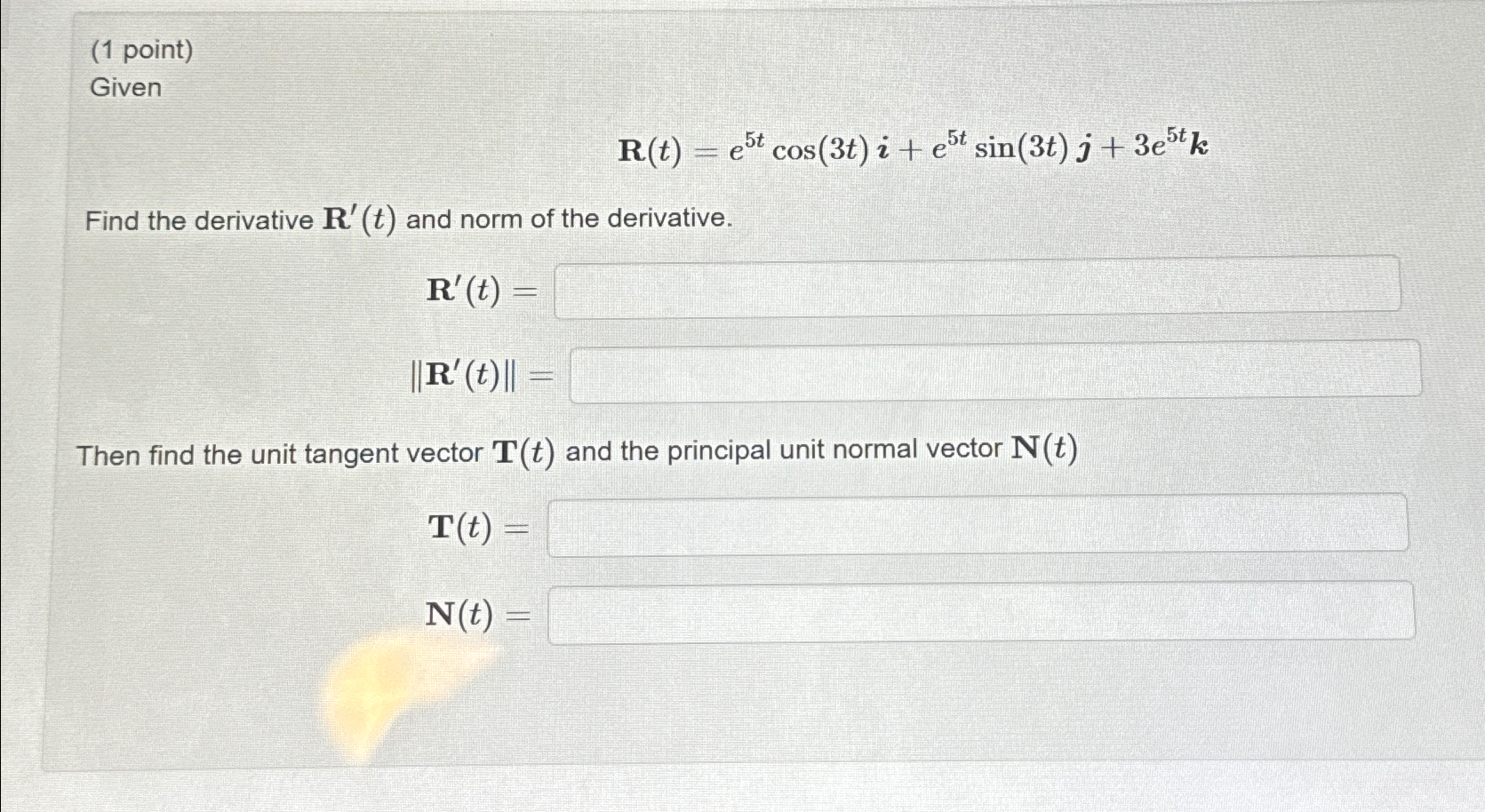 (1 point)
Given

$\mathbf{R}(t) = e^{5t}\cos(3t)\,\boldsymbol{i} + e^{5t}\sin(3t)\,\boldsymbol{j} + 3e^{5t}\boldsymbol{k}$

Find the derivative $\mathbf{R}'(t)$ and norm of the derivative.

$\mathbf{R}'(t) =$

$\|\mathbf{R}'(t)\| =$

Then find the unit tangent vector $\mathbf{T}(t)$ and the principal unit normal vector $\mathbf{N}(t)$

$\mathbf{T}(t) =$

$\mathbf{N}(t) =$